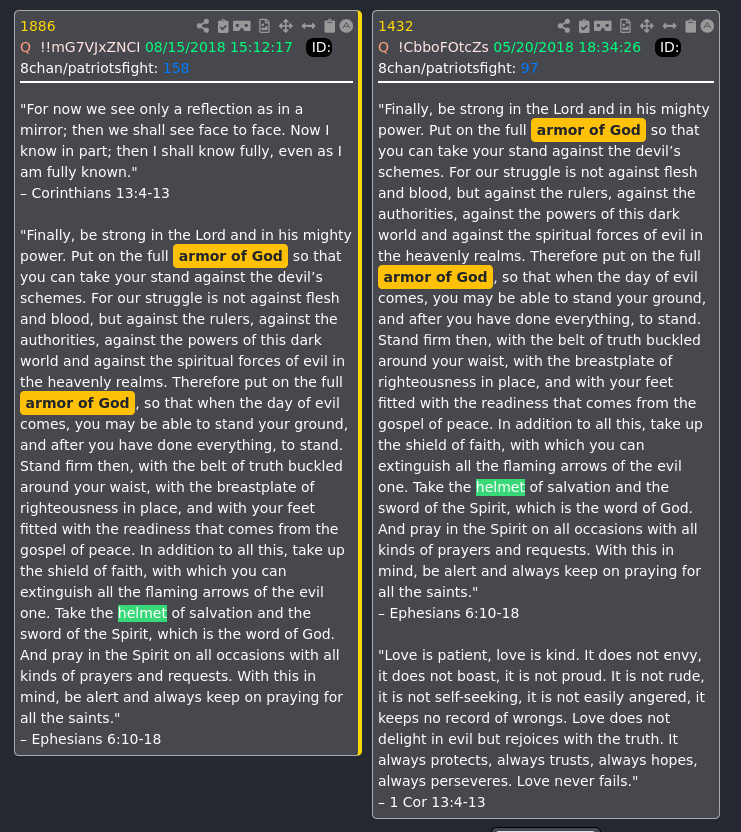 1886
Q !!mG7VJxZNCI 08/15/2018 15:12:17 ID:
8chan/patriotsfight: 158

"For now we see only a reflection as in a mirror; then we shall see face to face. Now I know in part; then I shall know fully, even as I am fully known."
– Corinthians 13:4-13

"Finally, be strong in the Lord and in his mighty power. Put on the full armor of God so that you can take your stand against the devil's schemes. For our struggle is not against flesh and blood, but against the rulers, against the authorities, against the powers of this dark world and against the spiritual forces of evil in the heavenly realms. Therefore put on the full armor of God, so that when the day of evil comes, you may be able to stand your ground, and after you have done everything, to stand. Stand firm then, with the belt of truth buckled around your waist, with the breastplate of righteousness in place, and with your feet fitted with the readiness that comes from the gospel of peace. In addition to all this, take up the shield of faith, with which you can extinguish all the flaming arrows of the evil one. Take the helmet of salvation and the sword of the Spirit, which is the word of God. And pray in the Spirit on all occasions with all kinds of prayers and requests. With this in mind, be alert and always keep on praying for all the saints."
– Ephesians 6:10-18

1432
Q !CbboFOtcZs 05/20/2018 18:34:26 ID:
8chan/patriotsfight: 97

"Finally, be strong in the Lord and in his mighty power. Put on the full armor of God so that you can take your stand against the devil's schemes. For our struggle is not against flesh and blood, but against the rulers, against the authorities, against the powers of this dark world and against the spiritual forces of evil in the heavenly realms. Therefore put on the full armor of God, so that when the day of evil comes, you may be able to stand your ground, and after you have done everything, to stand. Stand firm then, with the belt of truth buckled around your waist, with the breastplate of righteousness in place, and with your feet fitted with the readiness that comes from the gospel of peace. In addition to all this, take up the shield of faith, with which you can extinguish all the flaming arrows of the evil one. Take the helmet of salvation and the sword of the Spirit, which is the word of God. And pray in the Spirit on all occasions with all kinds of prayers and requests. With this in mind, be alert and always keep on praying for all the saints."
– Ephesians 6:10-18

"Love is patient, love is kind. It does not envy, it does not boast, it is not proud. It is not rude, it is not self-seeking, it is not easily angered, it keeps no record of wrongs. Love does not delight in evil but rejoices with the truth. It always protects, always trusts, always hopes, always perseveres. Love never fails."
– 1 Cor 13:4-13